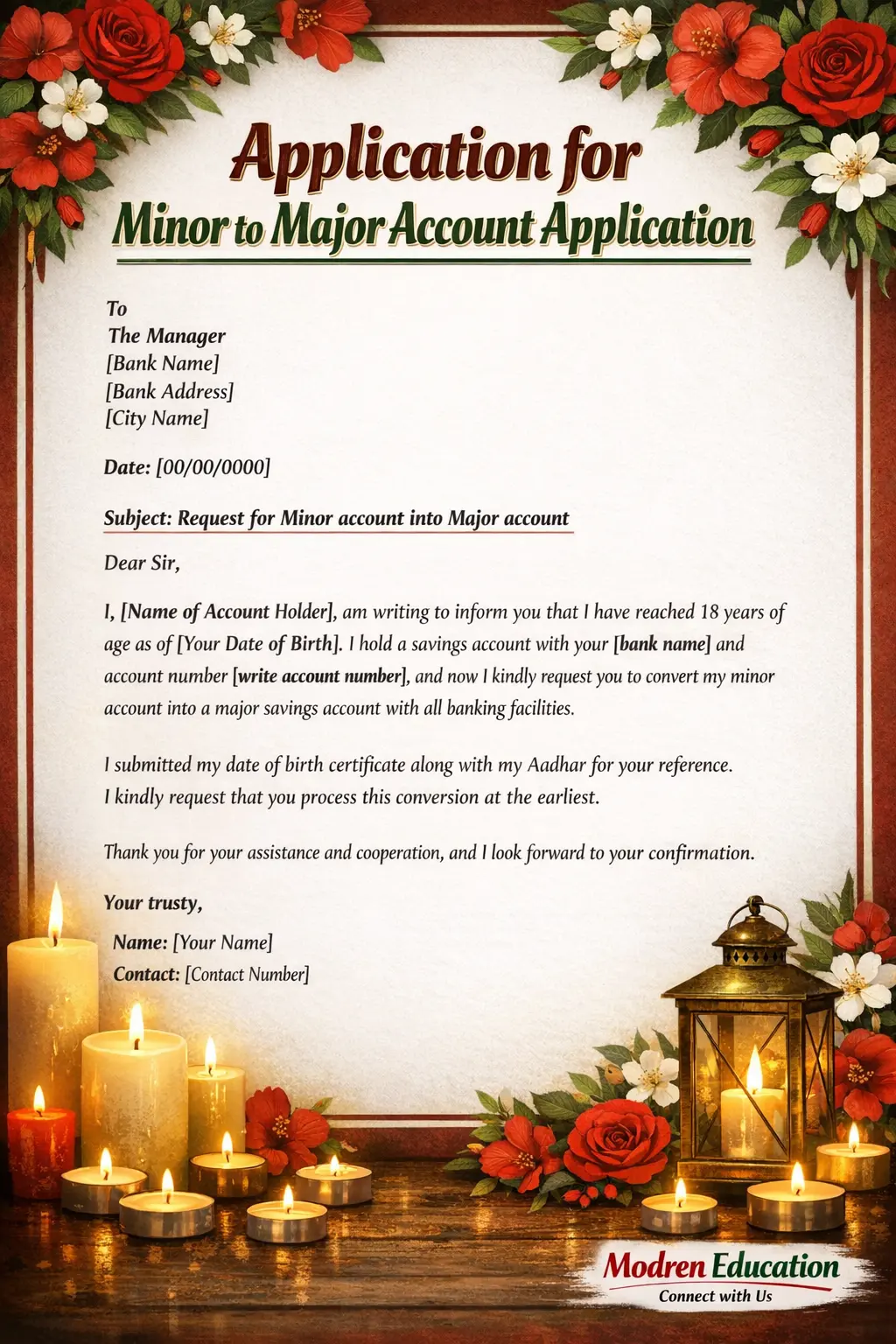 Application for
Minor to Major Account Application

To
The Manager
[Bank Name]
[Bank Address]
[City Name]

Date: [00/00/0000]

Subject: Request for Minor account into Major account

Dear Sir,

I, [Name of Account Holder], am writing to inform you that I have reached 18 years of age as of [Your Date of Birth]. I hold a savings account with your [bank name] and account number [write account number], and now I kindly request you to convert my minor account into a major savings account with all banking facilities.

I submitted my date of birth certificate along with my Aadhar for your reference.
I kindly request that you process this conversion at the earliest.

Thank you for your assistance and cooperation, and I look forward to your confirmation.

Your trusty,
Name: [Your Name]
Contact: [Contact Number]

Modren Education
Connect with Us